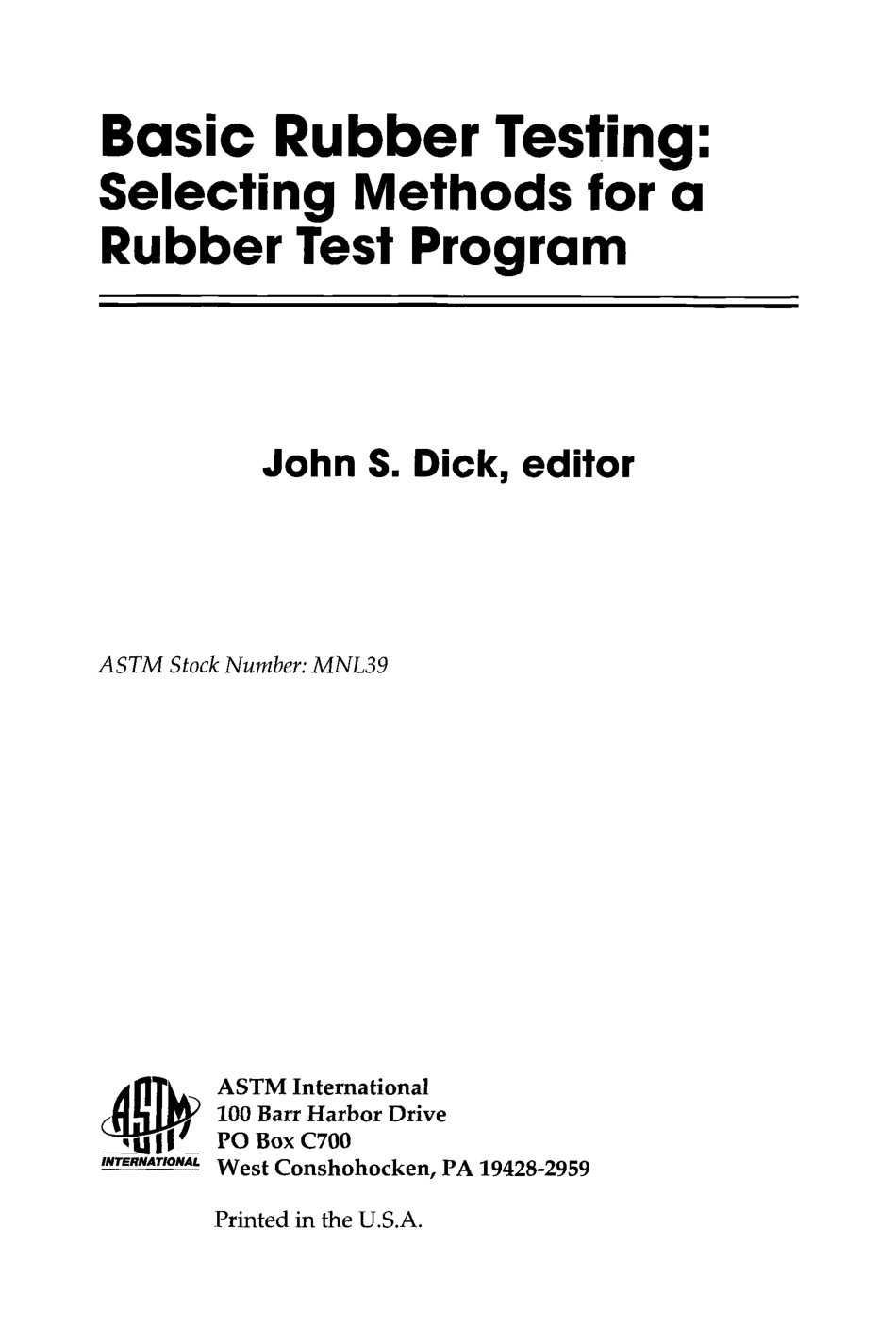 Basic Rubber Testing: Selecting Methods for a Rubber Test Program

John S. Dick, editor

ASTM Stock Number: MNL39

ASTM INTERNATIONAL

ASTM International
100 Barr Harbor Drive
PO Box C700
West Conshohocken, PA 19428-2959

Printed in the U.S.A.